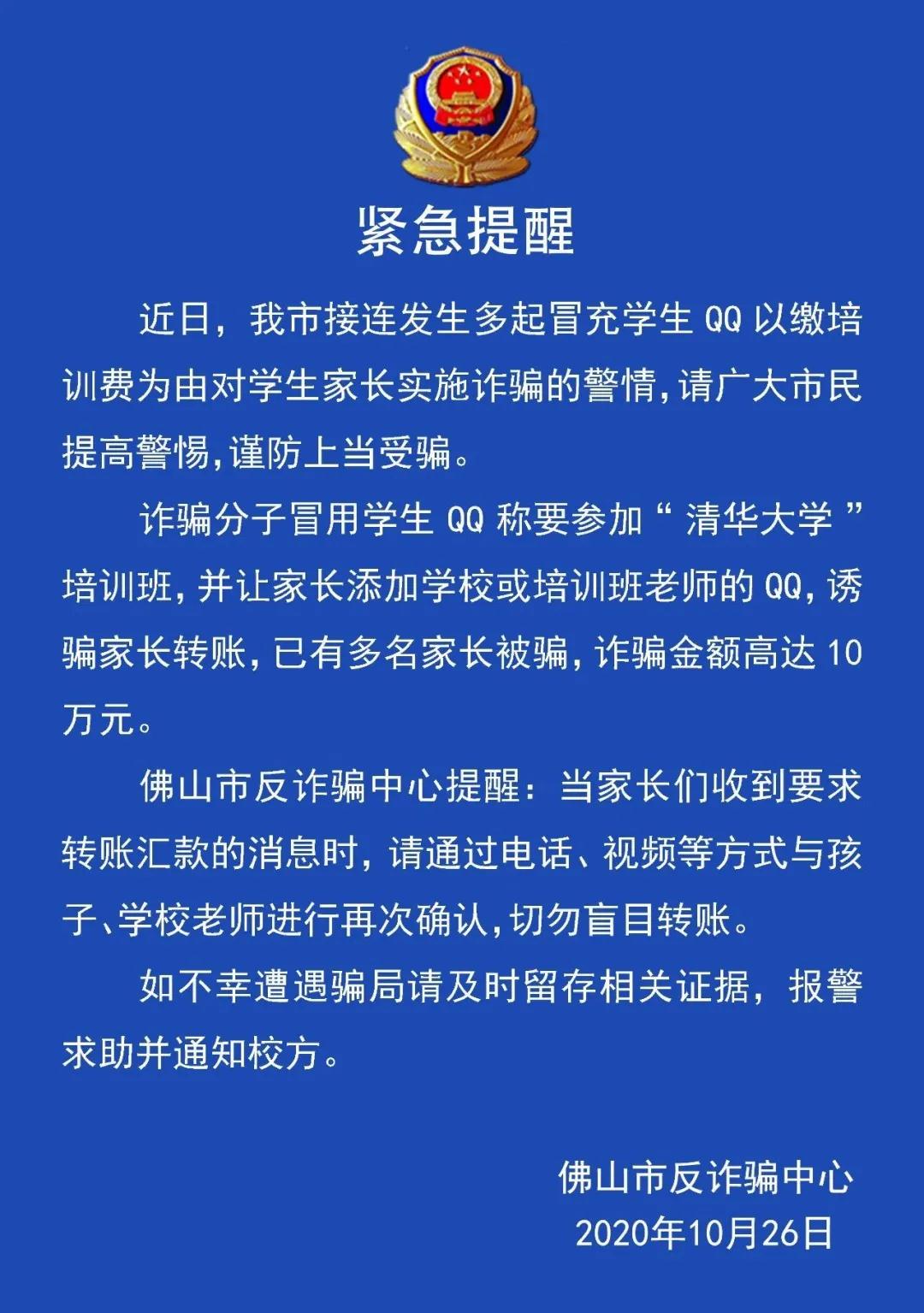 紧急提醒

近日，我市接连发生多起冒充学生 QQ 以缴培训费为由对学生家长实施诈骗的警情，请广大市民提高警惕，谨防上当受骗。

诈骗分子冒用学生 QQ 称要参加“清华大学”培训班，并让家长添加学校或培训班老师的 QQ，诱骗家长转账，已有多名家长被骗，诈骗金额高达 10 万元。

佛山市反诈骗中心提醒：当家长们收到要求转账汇款的消息时，请通过电话、视频等方式与孩子、学校老师进行再次确认，切勿盲目转账。

如不幸遭遇骗局请及时留存相关证据，报警求助并通知校方。

佛山市反诈骗中心
2020年10月26日